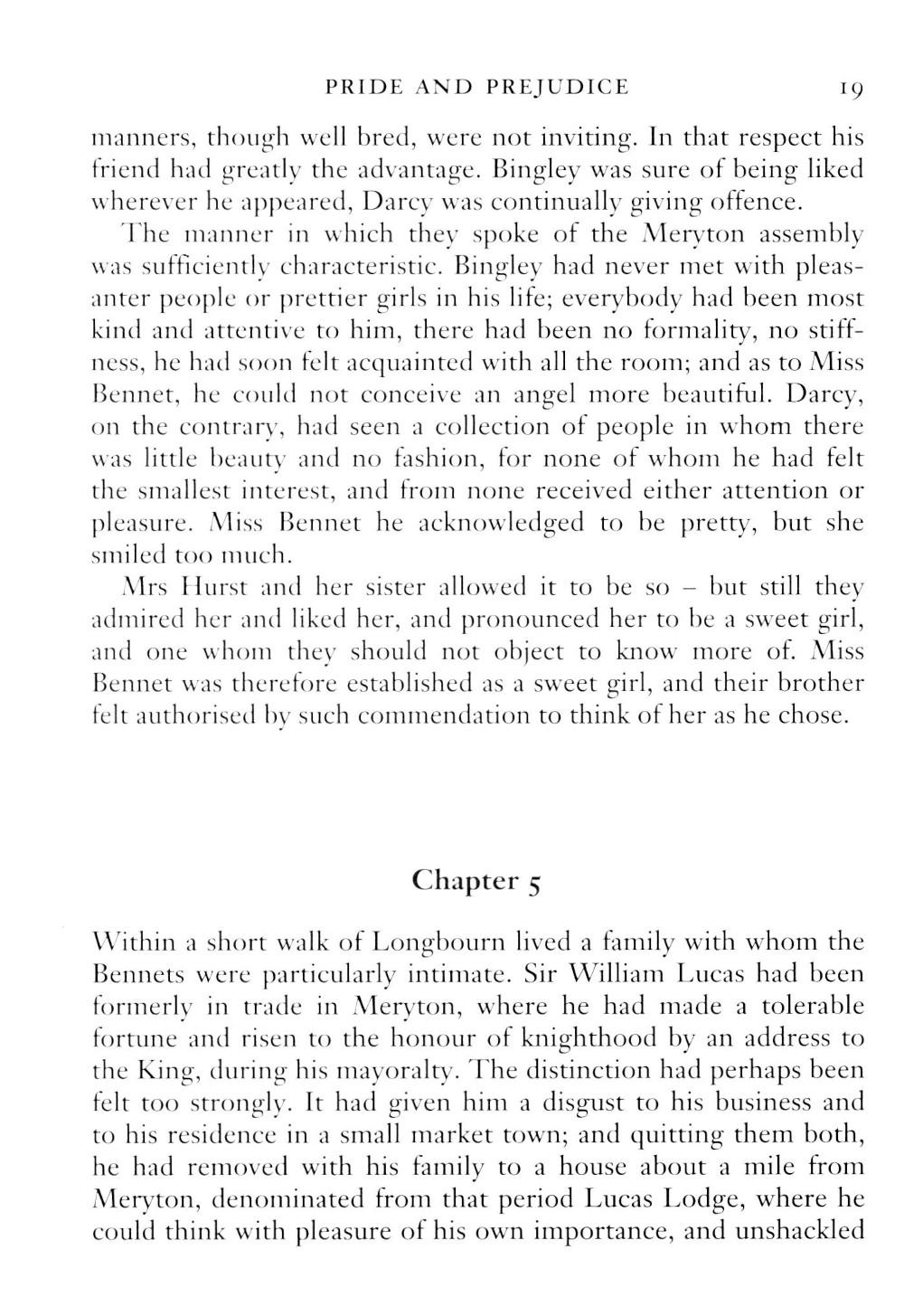 PRIDE AND PREJUDICE 19

manners, though well bred, were not inviting. In that respect his friend had greatly the advantage. Bingley was sure of being liked wherever he appeared, Darcy was continually giving offence.

The manner in which they spoke of the Meryton assembly was sufficiently characteristic. Bingley had never met with pleasanter people or prettier girls in his life; everybody had been most kind and attentive to him, there had been no formality, no stiffness, he had soon felt acquainted with all the room; and as to Miss Bennet, he could not conceive an angel more beautiful. Darcy, on the contrary, had seen a collection of people in whom there was little beauty and no fashion, for none of whom he had felt the smallest interest, and from none received either attention or pleasure. Miss Bennet he acknowledged to be pretty, but she smiled too much.

Mrs Hurst and her sister allowed it to be so – but still they admired her and liked her, and pronounced her to be a sweet girl, and one whom they should not object to know more of. Miss Bennet was therefore established as a sweet girl, and their brother felt authorised by such commendation to think of her as he chose.

Chapter 5

Within a short walk of Longbourn lived a family with whom the Bennets were particularly intimate. Sir William Lucas had been formerly in trade in Meryton, where he had made a tolerable fortune and risen to the honour of knighthood by an address to the King, during his mayoralty. The distinction had perhaps been felt too strongly. It had given him a disgust to his business and to his residence in a small market town; and quitting them both, he had removed with his family to a house about a mile from Meryton, denominated from that period Lucas Lodge, where he could think with pleasure of his own importance, and unshackled